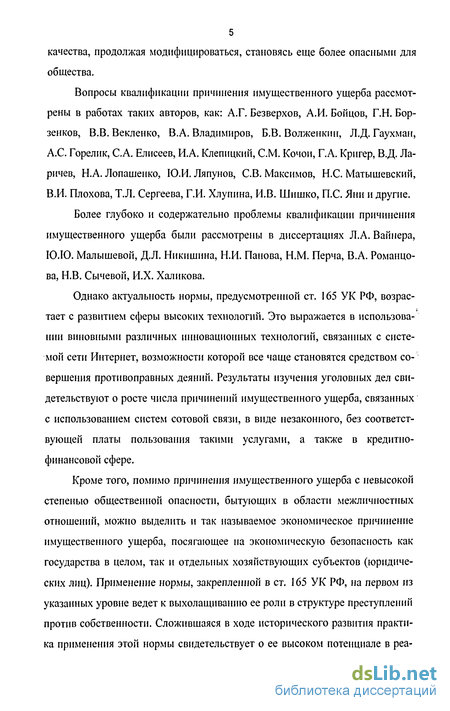 5

качества, продолжая модифицироваться, становясь еще более опасными для общества.

Вопросы квалификации причинения имущественного ущерба рассмотрены в работах таких авторов, как: А.Г. Безверхов, А.И. Бойцов, Г.Н. Борзенков, В.В. Векленко, В.А. Владимиров, Б.В. Волженкин, Л.Д. Гаухман, А.С. Горелик, С.А. Елисеев, И.А. Клепицкий, С.М. Кочои, Г.А. Кригер, В.Д. Ларичев, Н.А. Лопашенко, Ю.И. Ляпунов, С.В. Максимов, Н.С. Матышевский, В.И. Плохова, Т.Л. Сергеева, Г.И. Хлупина, И.В. Шишко, П.С. Яни и другие.

Более глубоко и содержательно проблемы квалификации причинения имущественного ущерба были рассмотрены в диссертациях Л.А. Вайнера, Ю.Ю. Малышевой, Д.Л. Никишина, Н.И. Панова, Н.М. Перча, В.А. Романцова, Н.В. Сычевой, И.Х. Халикова.

Однако актуальность нормы, предусмотренной ст. 165 УК РФ, возрастает с развитием сферы высоких технологий. Это выражается в использовании виновными различных инновационных технологий, связанных с системой сети Интернет, возможности которой все чаще становятся средством совершения противоправных деяний. Результаты изучения уголовных дел свидетельствуют о росте числа причинений имущественного ущерба, связанных с использованием систем сотовой связи, в виде незаконного, без соответствующей платы пользования такими услугами, а также в кредитно-финансовой сфере.

Кроме того, помимо причинения имущественного ущерба с невысокой степенью общественной опасности, бытующих в области межличностных отношений, можно выделить и так называемое экономическое причинение имущественного ущерба, посягающее на экономическую безопасность как государства в целом, так и отдельных хозяйствующих субъектов (юридических лиц). Применение нормы, закрепленной в ст. 165 УК РФ, на первом из указанных уровне ведет к выхолащиванию ее роли в структуре преступлений против собственности. Сложившаяся в ходе исторического развития практика применения этой нормы свидетельствует о ее высоком потенциале в реа-

dsLib.net
библиотека диссертаций